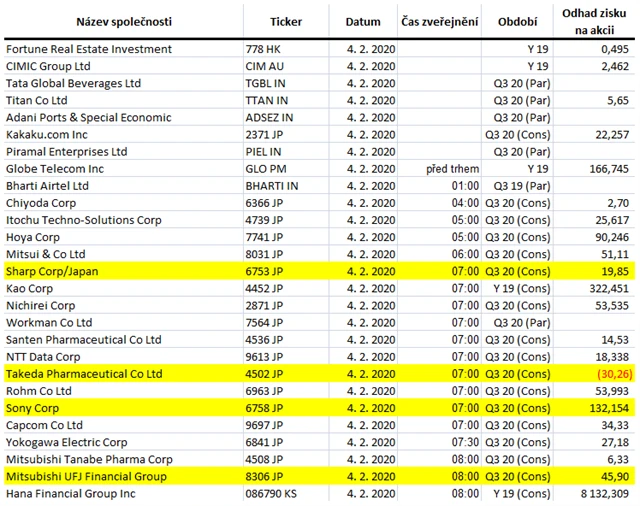 | Název společnosti | Ticker | Datum | Čas zveřejnění | Období | Odhad zisku na akcii |
|---|---|---|---|---|---|
| Fortune Real Estate Investment | 778 HK | 4. 2. 2020 | | Y 19 | 0,495 |
| CIMIC Group Ltd | CIM AU | 4. 2. 2020 | | Y 19 | 2,462 |
| Tata Global Beverages Ltd | TGBL IN | 4. 2. 2020 | | Q3 20 (Par) | |
| Titan Co Ltd | TTAN IN | 4. 2. 2020 | | Q3 20 (Par) | 5,65 |
| Adani Ports & Special Economic | ADSEZ IN | 4. 2. 2020 | | Q3 20 (Par) | |
| Kakaku.com Inc | 2371 JP | 4. 2. 2020 | | Q3 20 (Cons) | 22,257 |
| Piramal Enterprises Ltd | PIEL IN | 4. 2. 2020 | | Q3 20 (Par) | |
| Globe Telecom Inc | GLO PM | 4. 2. 2020 | před trhem | Y 19 | 166,745 |
| Bharti Airtel Ltd | BHARTI IN | 4. 2. 2020 | 01:00 | Q3 19 (Par) | |
| Chiyoda Corp | 6366 JP | 4. 2. 2020 | 04:00 | Q3 20 (Cons) | 2,70 |
| Itochu Techno-Solutions Corp | 4739 JP | 4. 2. 2020 | 05:00 | Q3 20 (Cons) | 25,617 |
| Hoya Corp | 7741 JP | 4. 2. 2020 | 05:00 | Q3 20 (Cons) | 90,246 |
| Mitsui & Co Ltd | 8031 JP | 4. 2. 2020 | 06:00 | Q3 20 (Cons) | 51,11 |
| Sharp Corp/Japan | 6753 JP | 4. 2. 2020 | 07:00 | Q3 20 (Cons) | 19,85 |
| Kao Corp | 4452 JP | 4. 2. 2020 | 07:00 | Y 19 (Cons) | 322,451 |
| Nichirei Corp | 2871 JP | 4. 2. 2020 | 07:00 | Q3 20 (Cons) | 53,535 |
| Workman Co Ltd | 7564 JP | 4. 2. 2020 | 07:00 | Q3 20 (Par) | |
| Santen Pharmaceutical Co Ltd | 4536 JP | 4. 2. 2020 | 07:00 | Q3 20 (Cons) | 14,53 |
| NTT Data Corp | 9613 JP | 4. 2. 2020 | 07:00 | Q3 20 (Cons) | 18,338 |
| Takeda Pharmaceutical Co Ltd | 4502 JP | 4. 2. 2020 | 07:00 | Q3 20 (Cons) | (30,26) |
| Rohm Co Ltd | 6963 JP | 4. 2. 2020 | 07:00 | Q3 20 (Cons) | 53,993 |
| Sony Corp | 6758 JP | 4. 2. 2020 | 07:00 | Q3 20 (Cons) | 132,154 |
| Capcom Co Ltd | 9697 JP | 4. 2. 2020 | 07:00 | Q3 20 (Cons) | 34,33 |
| Yokogawa Electric Corp | 6841 JP | 4. 2. 2020 | 07:30 | Q3 20 (Cons) | 27,18 |
| Mitsubishi Tanabe Pharma Corp | 4508 JP | 4. 2. 2020 | 08:00 | Q3 20 (Cons) | 6,33 |
| Mitsubishi UFJ Financial Group | 8306 JP | 4. 2. 2020 | 08:00 | Q3 20 (Cons) | 45,90 |
| Hana Financial Group Inc | 086790 KS | 4. 2. 2020 | 08:00 | Y 19 (Cons) | 8 132,309 |